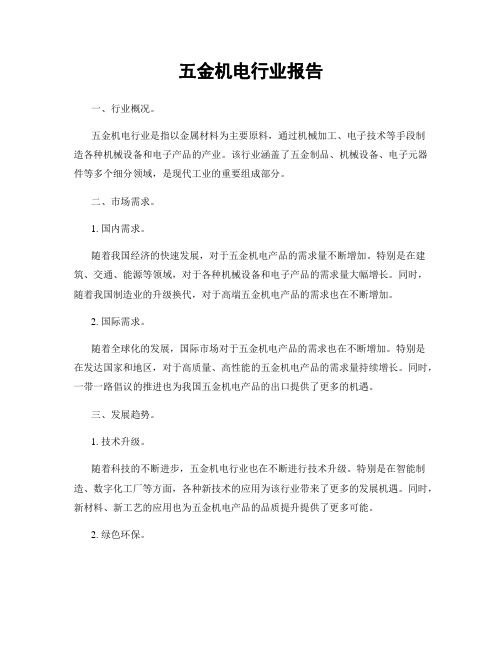 五金机电行业报告

一、行业概况。

五金机电行业是指以金属材料为主要原料，通过机械加工、电子技术等手段制造各种机械设备和电子产品的产业。该行业涵盖了五金制品、机械设备、电子元器件等多个细分领域，是现代工业的重要组成部分。

二、市场需求。

1. 国内需求。

随着我国经济的快速发展，对于五金机电产品的需求量不断增加。特别是在建筑、交通、能源等领域，对于各种机械设备和电子产品的需求量大幅增长。同时，随着我国制造业的升级换代，对于高端五金机电产品的需求也在不断增加。

2. 国际需求。

随着全球化的发展，国际市场对于五金机电产品的需求也在不断增加。特别是在发达国家和地区，对于高质量、高性能的五金机电产品的需求量持续增长。同时，一带一路倡议的推进也为我国五金机电产品的出口提供了更多的机遇。

三、发展趋势。

1. 技术升级。

随着科技的不断进步，五金机电行业也在不断进行技术升级。特别是在智能制造、数字化工厂等方面，各种新技术的应用为该行业带来了更多的发展机遇。同时，新材料、新工艺的应用也为五金机电产品的品质提升提供了更多可能。

2. 绿色环保。